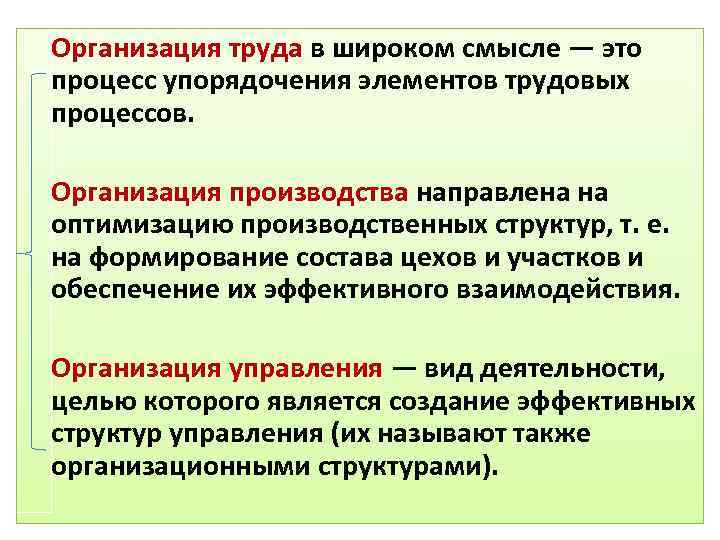 Организация труда в широком смысле — это процесс упорядочения элементов трудовых процессов.

Организация производства направлена на оптимизацию производственных структур, т. е. на формирование состава цехов и участков и обеспечение их эффективного взаимодействия.

Организация управления — вид деятельности, целью которого является создание эффективных структур управления (их называют также организационными структурами).